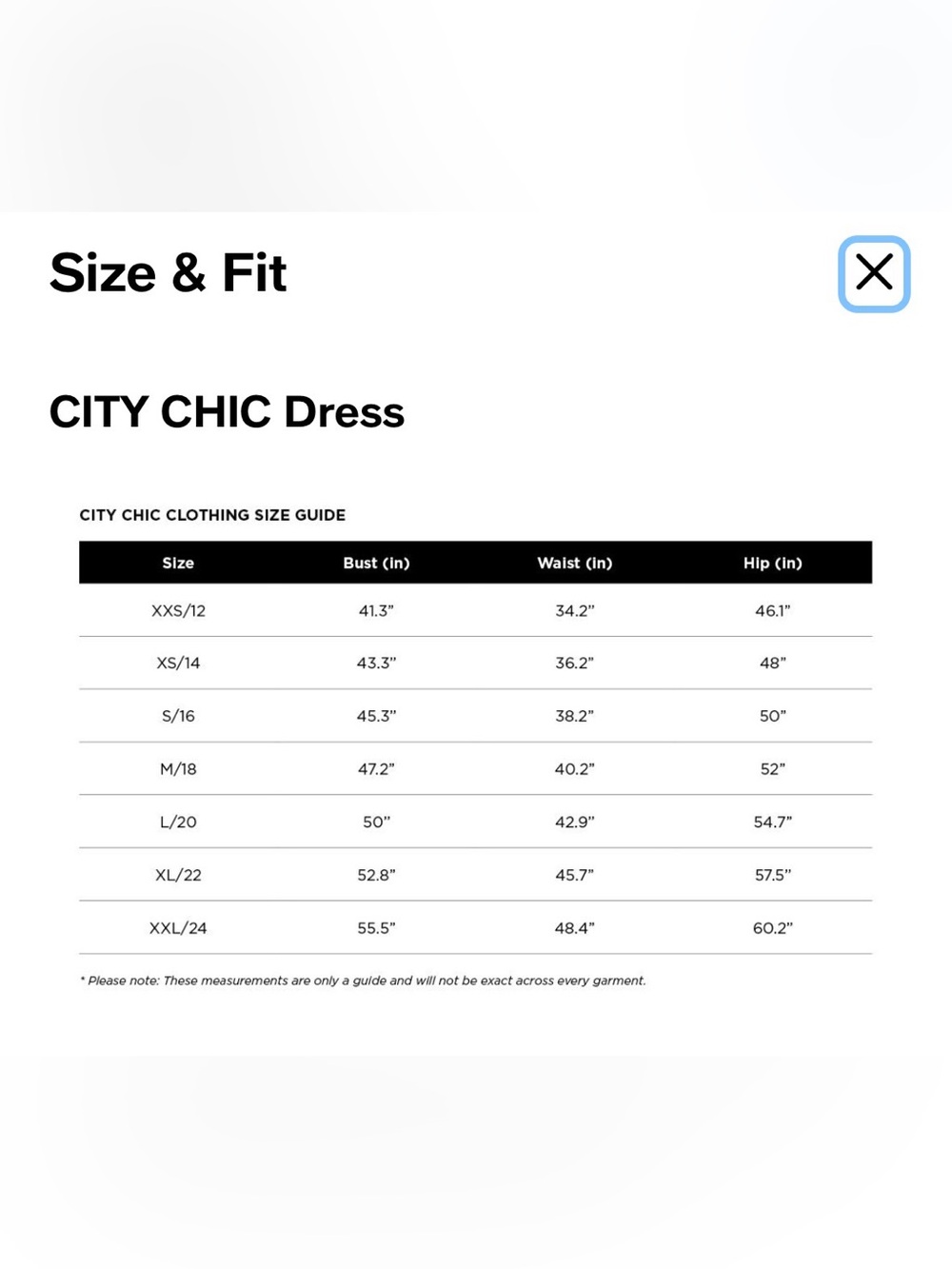 Size & Fit

CITY CHIC Dress

CITY CHIC CLOTHING SIZE GUIDE

| Size | Bust (in) | Waist (in) | Hip (in) |
|---|---|---|---|
| XXS/12 | 41.3" | 34.2" | 46.1" |
| XS/14 | 43.3" | 36.2" | 48" |
| S/16 | 45.3" | 38.2" | 50" |
| M/18 | 47.2" | 40.2" | 52" |
| L/20 | 50" | 42.9" | 54.7" |
| XL/22 | 52.8" | 45.7" | 57.5" |
| XXL/24 | 55.5" | 48.4" | 60.2" |

* Please note: These measurements are only a guide and will not be exact across every garment.